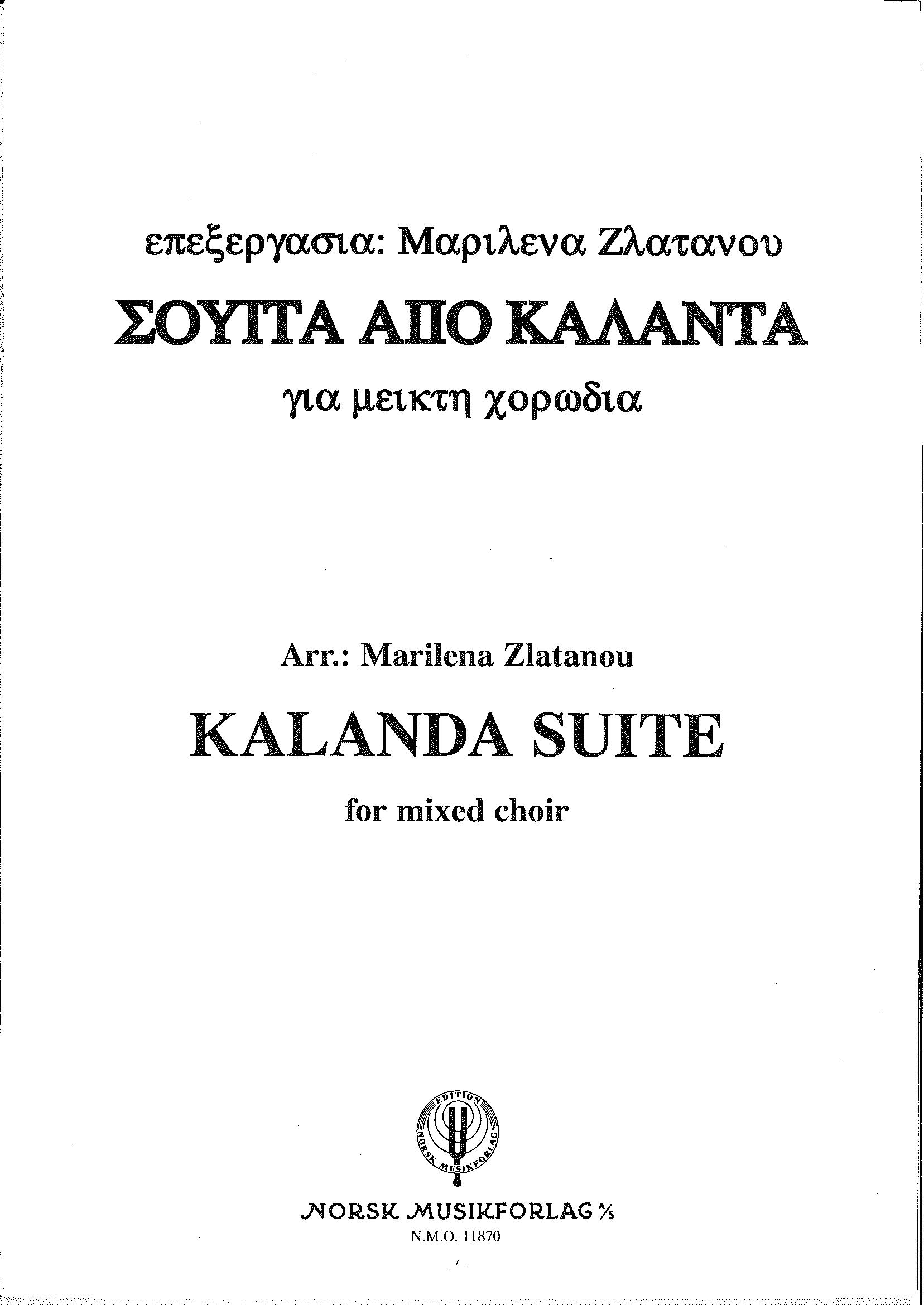 επεξεργασια: Μαριλενα Ζλατανου

ΣΟΥΙΤΑ ΑΠΟ ΚΑΛΑΝΤΑ

για μεικτη χορωδια

Arr.: Marilena Zlatanou

KALANDA SUITE

for mixed choir

EDITION
NORSK MUSIKFORLAG

NORSK MUSIKFORLAG A/S
N.M.O. 11870